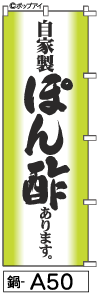 ©ポップアイ

自家製

ぽん酢

あります。

鍋- A50